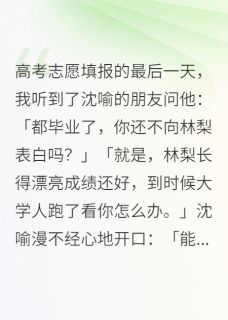 高考志愿填报的最后一天，我听到了沈喻的朋友问他：「都毕业了，你还不向林梨表白吗？」「就是，林梨长得漂亮成绩还好，到时候大学人跑了看你怎么办。」沈喻漫不经心地开口：「能...